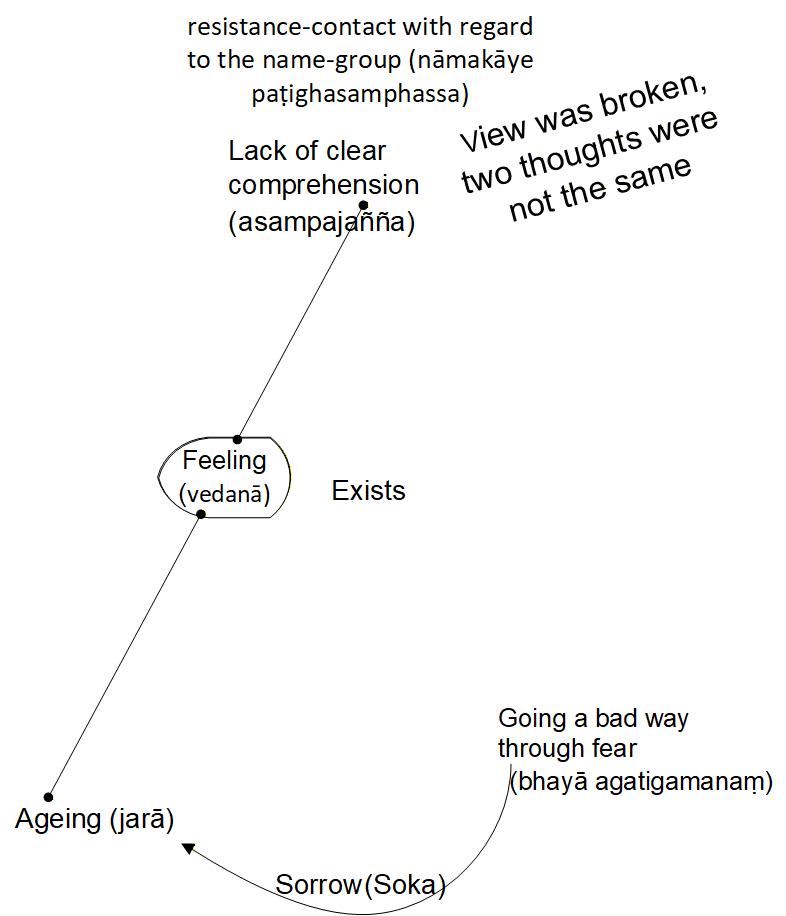 resistance-contact with regard to the name-group (nāmakāye paṭighasamphassa)

View was broken, two thoughts were not the same

Lack of clear comprehension (asampajañña)

Feeling (vedanā)

Exists

Going a bad way through fear (bhayā agatigamanaṃ)

Ageing (jarā)

Sorrow(Soka)